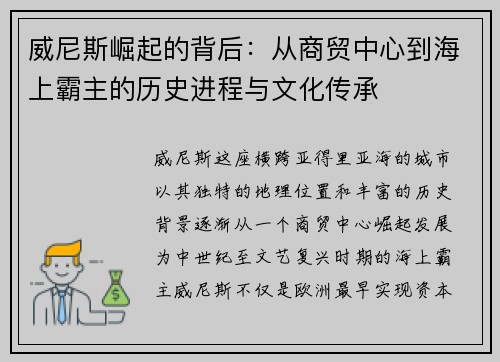 威尼斯崛起的背后：从商贸中心到海上霸主的历史进程与文化传承

威尼斯这座横跨亚得里亚海的城市以其独特的地理位置和丰富的历史背景逐渐从一个商贸中心崛起发展为中世纪至文艺复兴时期的海上霸主威尼斯不仅是欧洲最早实现资本

$